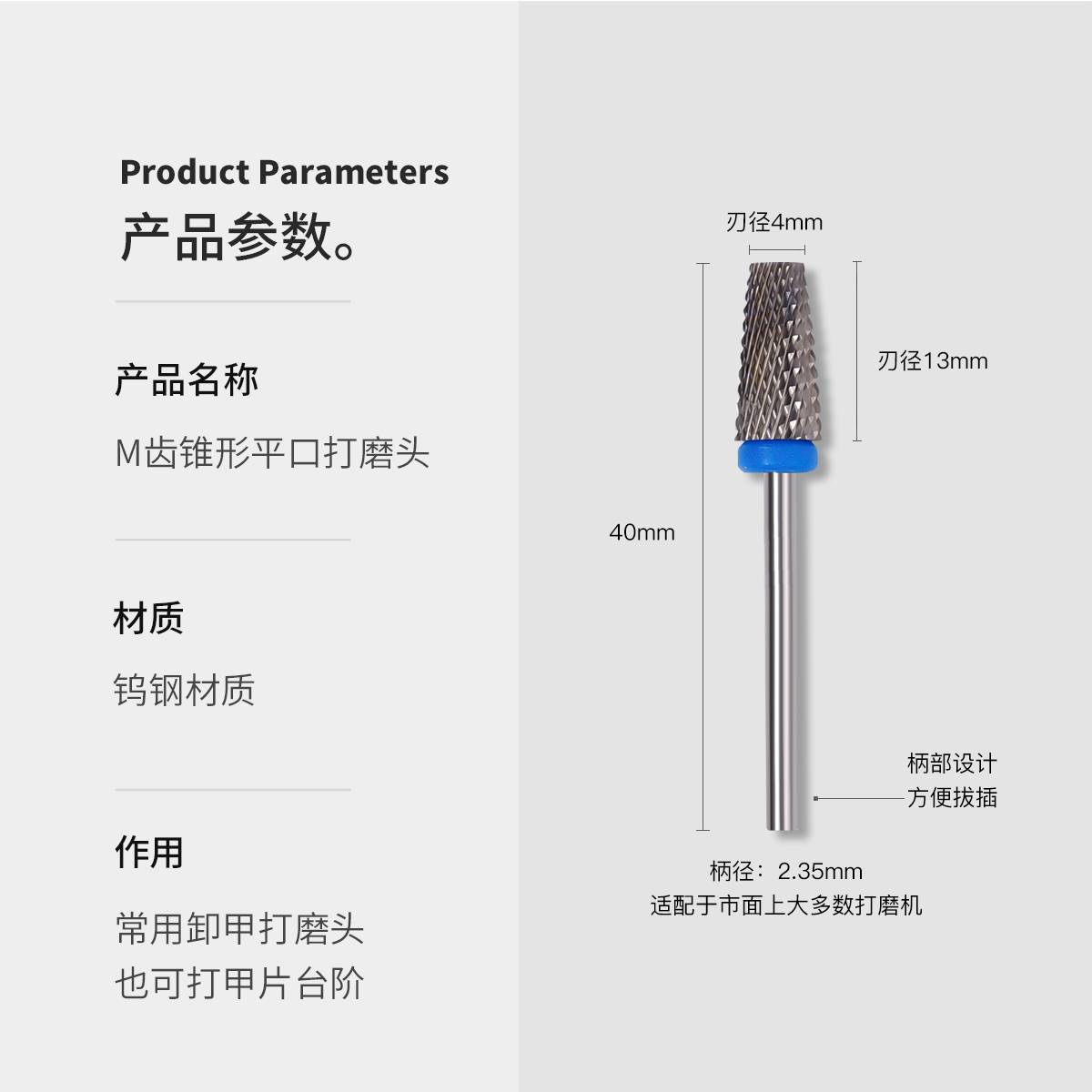 Product Parameters
产品参数。

产品名称

M齿锥形平口打磨头

材质

钨钢材质

作用

常用卸甲打磨头
也可打甲片台阶

刃径4mm

刃径13mm

40mm

柄部设计
方便拔插

柄径：2.35mm
适配于市面上大多数打磨机